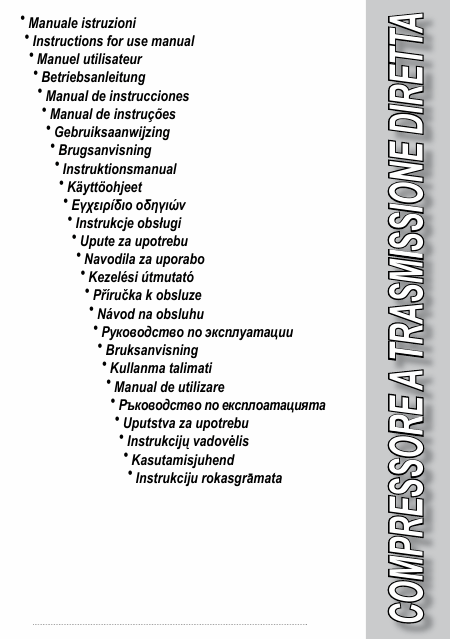 • Manuale istruzioni
• Instructions for use manual
• Manuel utilisateur
• Betriebsanleitung
• Manual de instrucciones
• Manual de instruções
• Gebruiksaanwijzing
• Brugsanvisning
• Instruktionsmanual
• Käyttöohjeet
• Εγχειρίδιο οδηγιών
• Instrukcje obsługi
• Upute za upotrebu
• Navodila za uporabo
• Kezelési útmutató
• Příručka k obsluze
• Návod na obsluhu
• Руководство по эксплуатации
• Bruksanvisning
• Kullanma talimati
• Manual de utilizare
• Ръководство по експлоатацията
• Uputstva za upotrebu
• Instrukcijų vadovėlis
• Kasutamisjuhend
• Instrukciju rokasgrāmata

COMPRESSORE A TRASMISSIONE DIRETTA